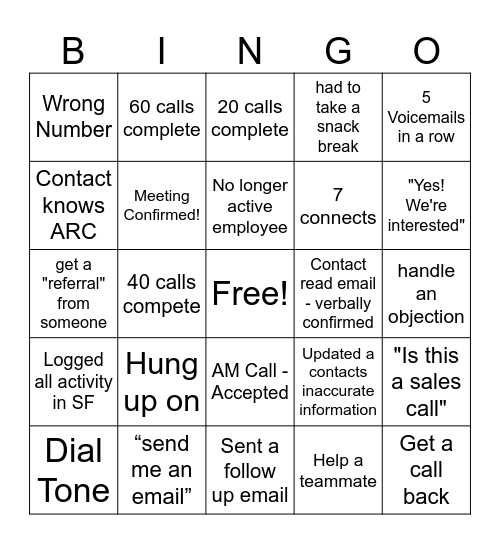 | B | I | N | G | O |
|---|---|---|---|---|
| Wrong Number | 60 calls complete | 20 calls complete | had to take a snack break | 5 Voicemails in a row |
| Contact knows ARC | Meeting Confirmed! | No longer active employee | 7 connects | "Yes! We're interested" |
| get a "referral" from someone | 40 calls compete | Free! | Contact read email - verbally confirmed | handle an objection |
| Logged all activity in SF | Hung up on | AM Call - Accepted | Updated a contacts inaccurate information | "Is this a sales call" |
| Dial Tone | “send me an email” | Sent a follow up email | Help a teammate | Get a call back |